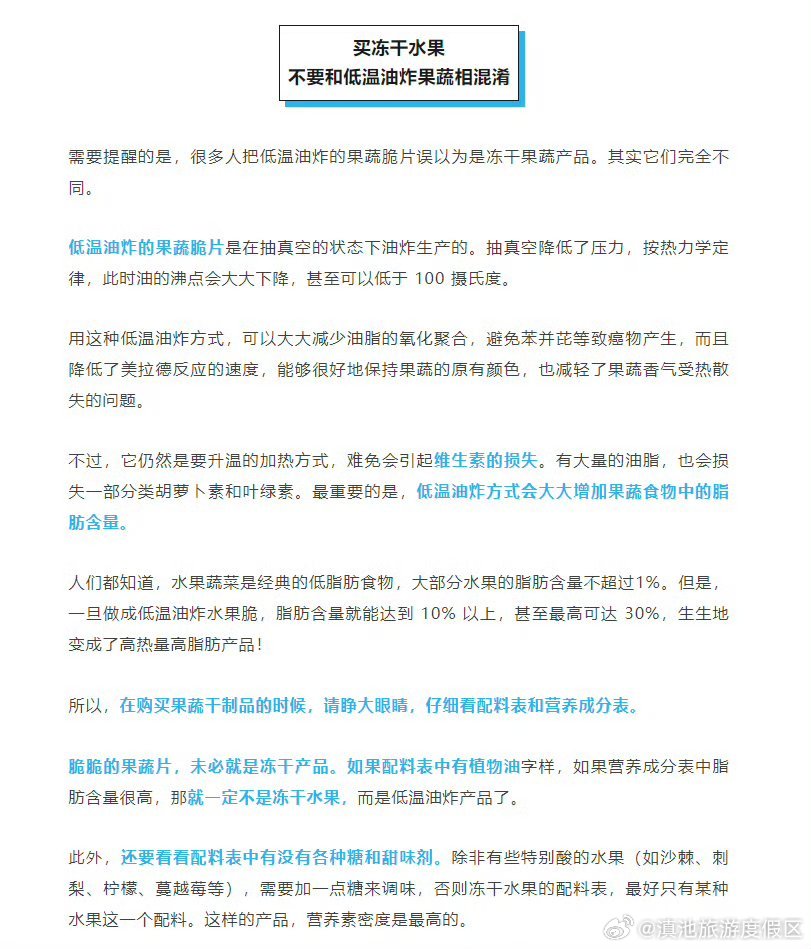 买冻干水果
不要和低温油炸果蔬相混淆

需要提醒的是，很多人把低温油炸的果蔬脆片误以为是冻干果蔬产品。其实它们完全不同。

低温油炸的果蔬脆片是在抽真空的状态下油炸生产的。抽真空降低了压力，按热力学定律，此时油的沸点会大大下降，甚至可以低于100摄氏度。

用这种低温油炸方式，可以大大减少油脂的氧化聚合，避免苯并芘等致癌物产生，而且降低了美拉德反应的速度，能够很好地保持果蔬的原有颜色，也减轻了果蔬香气受热散失的问题。

不过，它仍然是要升温的加热方式，难免会引起维生素的损失。有大量的油脂，也会损失一部分类胡萝卜素和叶绿素。最重要的是，低温油炸方式会大大增加果蔬食物中的脂肪含量。

人们都知道，水果蔬菜是经典的低脂肪食物，大部分水果的脂肪含量不超过1%。但是，一旦做成低温油炸水果脆，脂肪含量就能达到10%以上，甚至最高可达30%，生生地变成了高热量高脂肪产品！

所以，在购买果蔬干制品的时候，请睁大眼睛，仔细看配料表和营养成分表。

脆脆的果蔬片，未必就是冻干产品。如果配料表中有植物油字样，如果营养成分表中脂肪含量很高，那就一定不是冻干水果，而是低温油炸产品了。

此外，还要看看配料表中有没有各种糖和甜味剂。除非有些特别酸的水果（如沙棘、刺梨、柠檬、蔓越莓等），需要加一点糖来调味，否则冻干水果的配料表，最好只有某种水果这一个配料。这样的产品，营养素密度是最高的。

@滇池旅游度假区